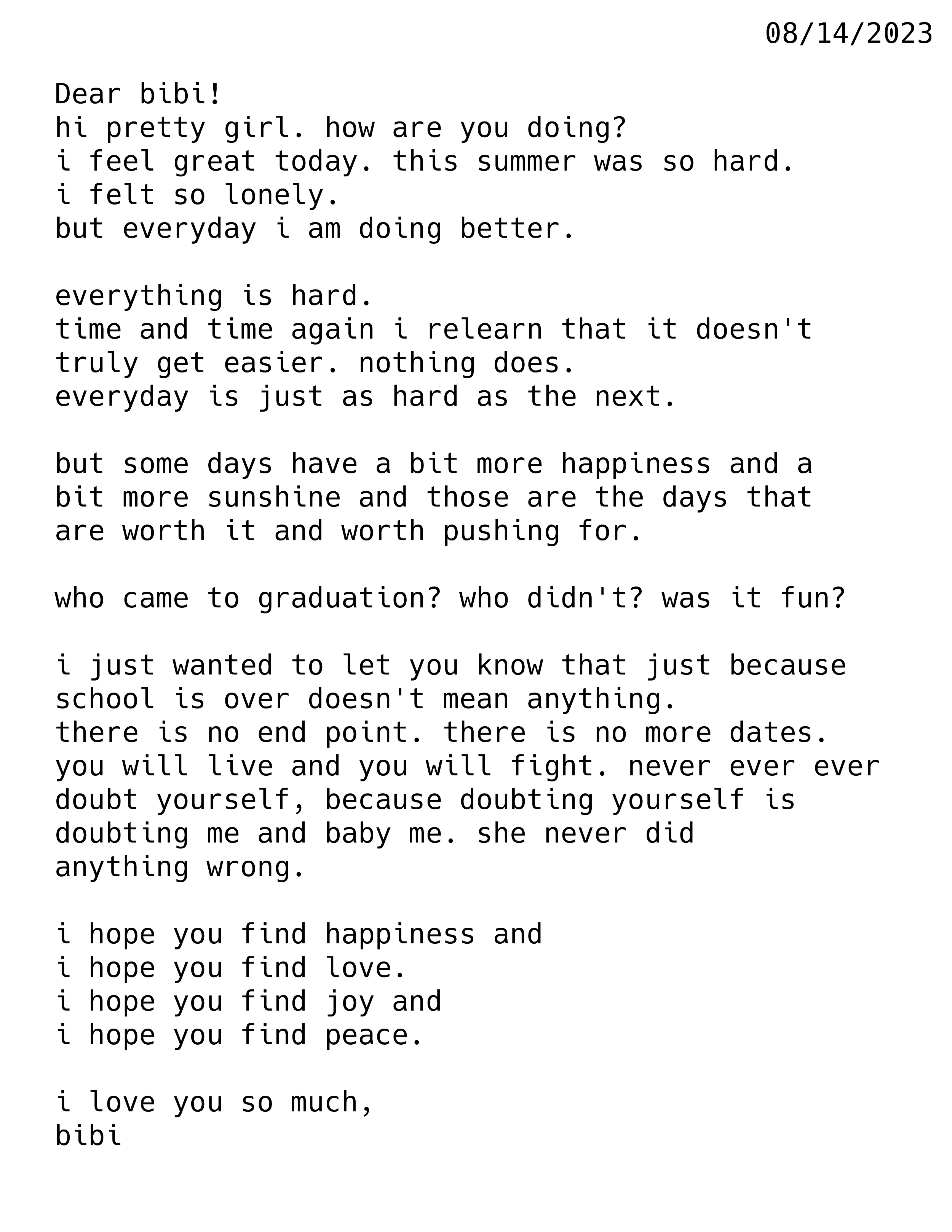 08/14/2023

Dear bibi!
hi pretty girl. how are you doing?
i feel great today. this summer was so hard.
i felt so lonely.
but everyday i am doing better.

everything is hard.
time and time again i relearn that it doesn't truly get easier. nothing does.
everyday is just as hard as the next.

but some days have a bit more happiness and a bit more sunshine and those are the days that are worth it and worth pushing for.

who came to graduation? who didn't? was it fun?

i just wanted to let you know that just because school is over doesn't mean anything.
there is no end point. there is no more dates.
you will live and you will fight. never ever ever doubt yourself, because doubting yourself is doubting me and baby me. she never did anything wrong.

i hope you find happiness and
i hope you find love.
i hope you find joy and
i hope you find peace.

i love you so much,
bibi